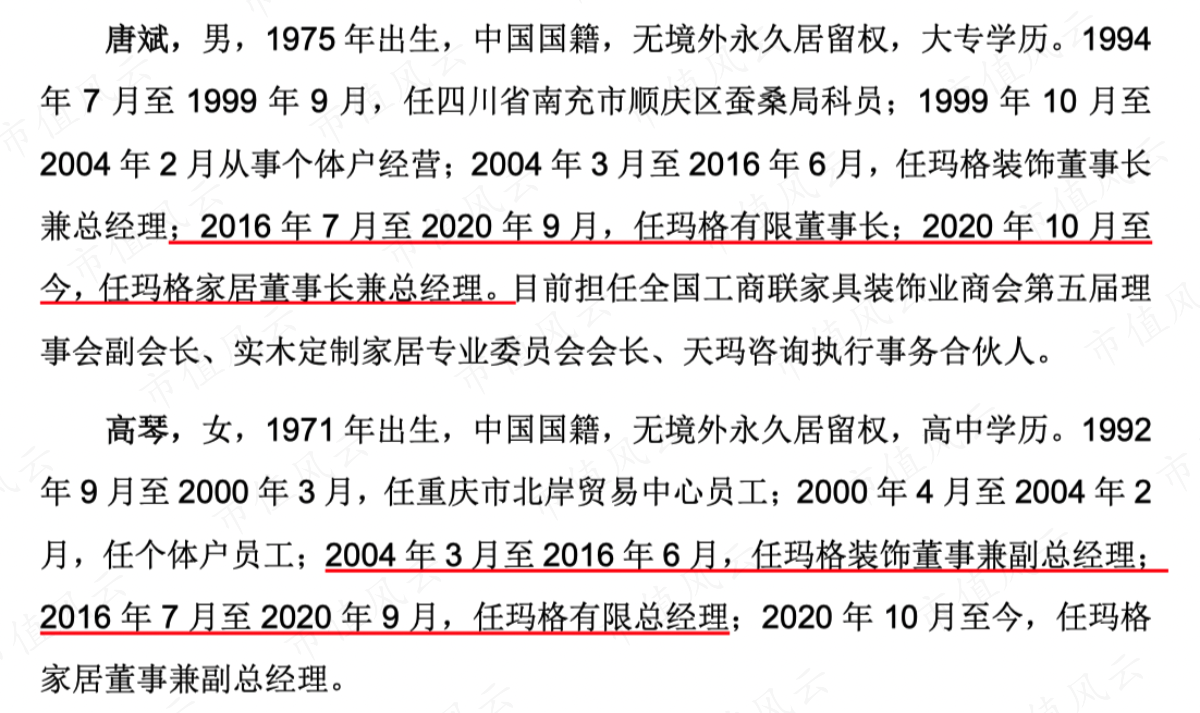 唐斌，男，1975年出生，中国国籍，无境外永久居留权，大专学历。1994年7月至1999年9月，任四川省南充市顺庆区蚕桑局科员；1999年10月至2004年2月从事个体户经营；2004年3月至2016年6月，任玛格装饰董事长兼总经理；2016年7月至2020年9月，任玛格有限董事长；2020年10月至今，任玛格家居董事长兼总经理。目前担任全国工商联家具装饰业商会第五届理事会副会长、实木定制家居专业委员会会长、天玛咨询执行事务合伙人。

高琴，女，1971年出生，中国国籍，无境外永久居留权，高中学历。1992年9月至2000年3月，任重庆市北岸贸易中心员工；2000年4月至2004年2月，任个体户员工；2004年3月至2016年6月，任玛格装饰董事兼副总经理；2016年7月至2020年9月，任玛格有限总经理；2020年10月至今，任玛格家居董事兼副总经理。

市值风云